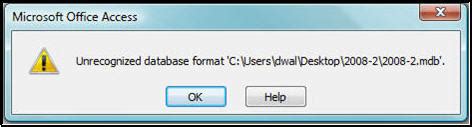 Microsoft Office Access

Unrecognized database format 'C:\Users\dwal\Desktop\2008-2\2008-2.mdb'.

OK

Help